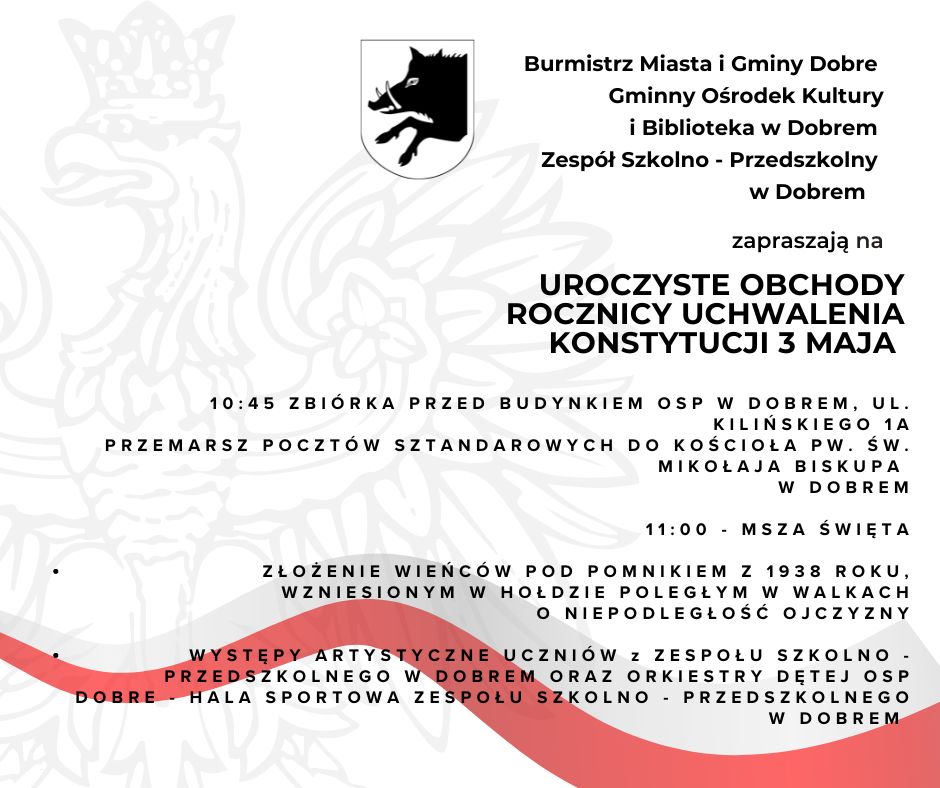 Burmistrz Miasta i Gminy Dobre
Gminny Ośrodek Kultury
i Biblioteka w Dobrem
Zespół Szkolno - Przedszkolny
w Dobrem

zapraszają na

UROCZYSTE OBCHODY
ROCZNICY UCHWALENIA
KONSTYTUCJI 3 MAJA

10:45 ZBIÓRKA PRZED BUDYNKIEM OSP W DOBREM, UL. KILIŃSKIEGO 1A
PRZEMARSZ POCZTÓW SZTANDAROWYCH DO KOŚCIOŁA PW. ŚW. MIKOŁAJA BISKUPA W DOBREM

11:00 - MSZA ŚWIĘTA

• ZŁOŻENIE WIEŃCÓW POD POMNIKIEM Z 1938 ROKU, WZNIESIONYM W HOŁDZIE POLEGŁYM W WALKACH O NIEPODLEGŁOŚĆ OJCZYZNY

• WYSTĘPY ARTYSTYCZNE UCZNIÓW z ZESPOŁU SZKOLNO - PRZEDSZKOLNEGO W DOBREM ORAZ ORKIESTRY DĘTEJ OSP DOBRE - HALA SPORTOWA ZESPOŁU SZKOLNO - PRZEDSZKOLNEGO W DOBREM